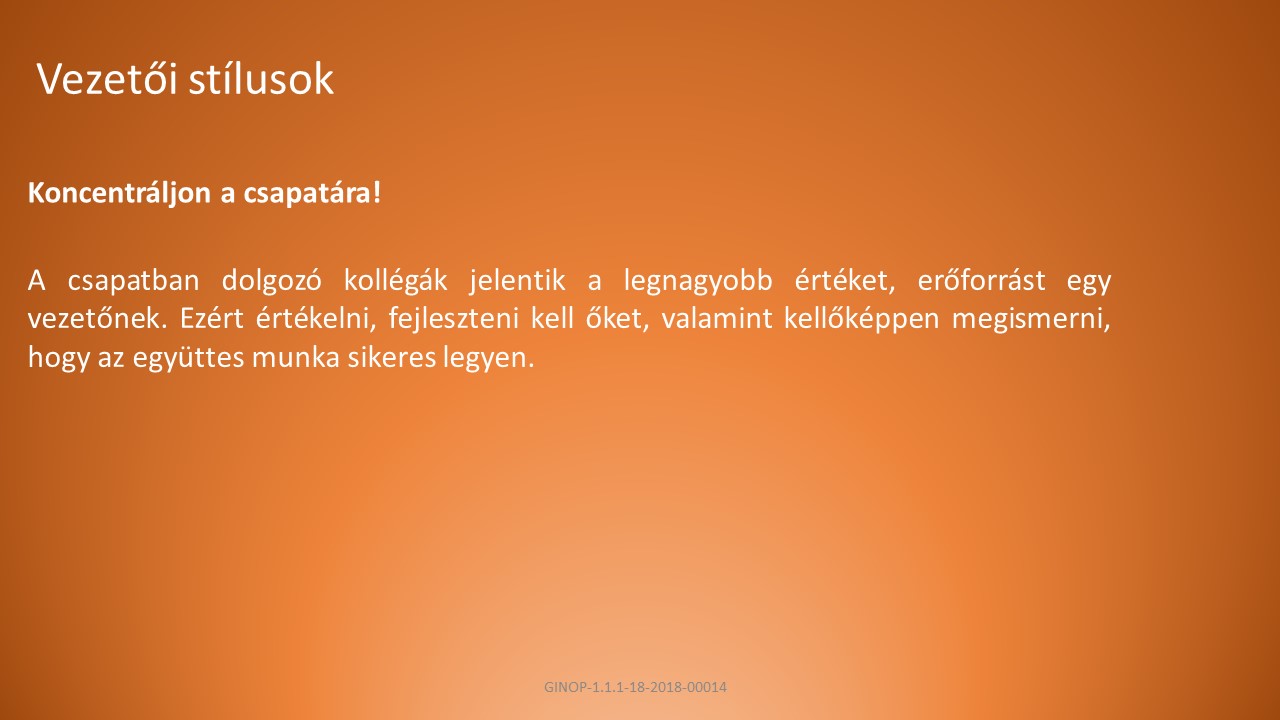 Vezetői stílusok

Koncentráljon a csapatára!

A csapatban dolgozó kollégák jelentik a legnagyobb értéket, erőforrást egy vezetőnek. Ezért értékelni, fejleszteni kell őket, valamint kellőképpen megismerni, hogy az együttes munka sikeres legyen.

GINOP-1.1.1-18-2018-00014